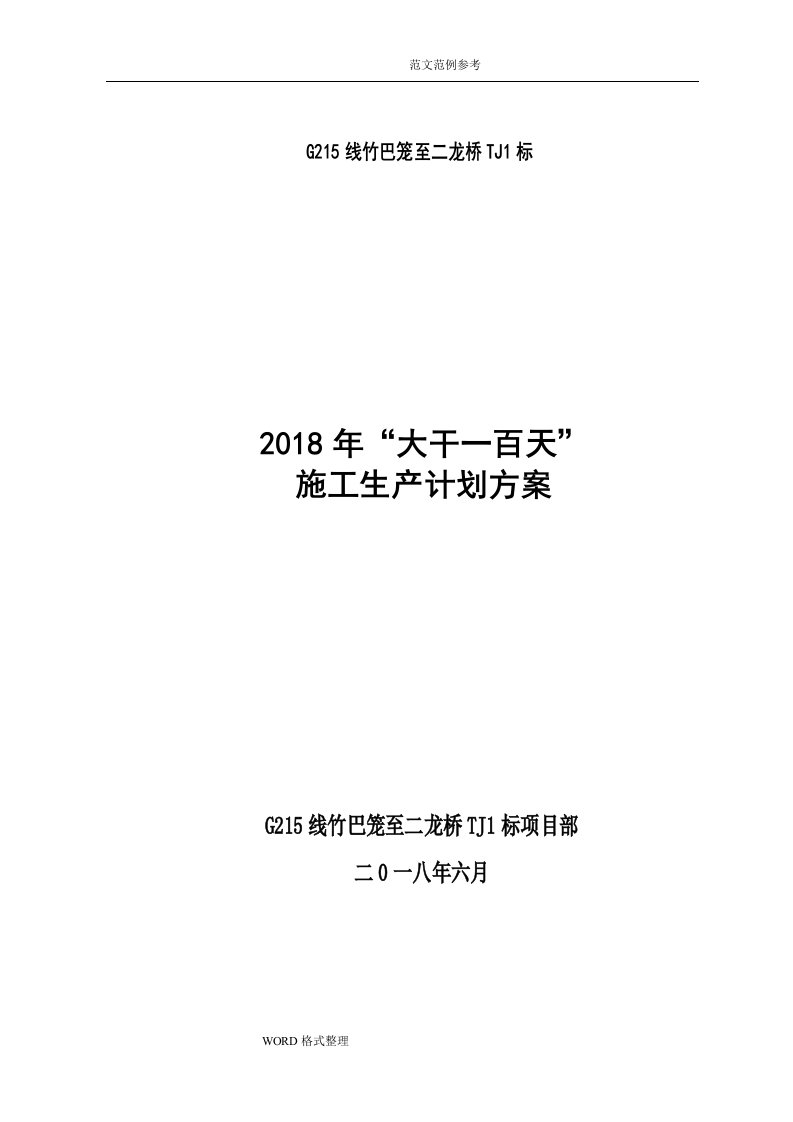 范文范例参考

G215 线竹巴笼至二龙桥 TJ1 标

2018 年“大干一百天”
施工生产计划方案

G215 线竹巴笼至二龙桥 TJ1 标项目部

二 0 一八年六月

WORD 格式整理